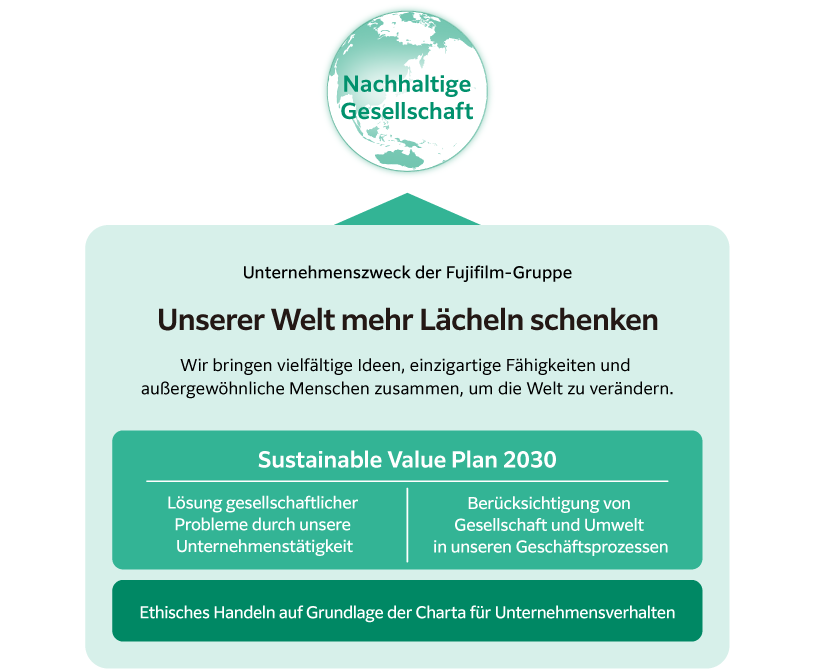 Nachhaltige Gesellschaft

Unternehmenszweck der Fujifilm-Gruppe

Unserer Welt mehr Lächeln schenken

Wir bringen vielfältige Ideen, einzigartige Fähigkeiten und außergewöhnliche Menschen zusammen, um die Welt zu verändern.

Sustainable Value Plan 2030

Lösung gesellschaftlicher Probleme durch unsere Unternehmenstätigkeit

Berücksichtigung von Gesellschaft und Umwelt in unseren Geschäftsprozessen

Ethisches Handeln auf Grundlage der Charta für Unternehmensverhalten